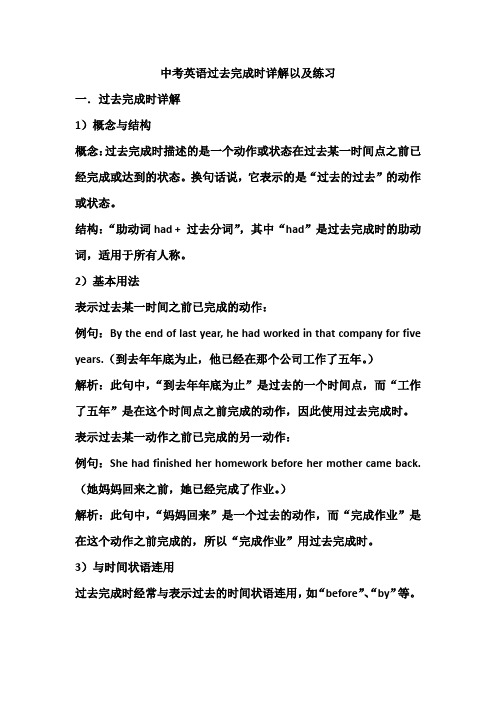 中考英语过去完成时详解以及练习

一．过去完成时详解

1）概念与结构

概念：过去完成时描述的是一个动作或状态在过去某一时间点之前已经完成或达到的状态。换句话说，它表示的是“过去的过去”的动作或状态。

结构：“助动词 had + 过去分词”，其中“had”是过去完成时的助动词，适用于所有人称。

2）基本用法

表示过去某一时间之前已完成的动作：

例句：By the end of last year, he had worked in that company for five years.（到去年年底为止，他已经在那个公司工作了五年。）

解析：此句中，“到去年年底为止”是过去的一个时间点，而“工作了五年”是在这个时间点之前完成的动作，因此使用过去完成时。

表示过去某一动作之前已完成的另一动作：

例句：She had finished her homework before her mother came back.（她妈妈回来之前，她已经完成了作业。）

解析：此句中，“妈妈回来”是一个过去的动作，而“完成作业”是在这个动作之前完成的，所以“完成作业”用过去完成时。

3）与时间状语连用

过去完成时经常与表示过去的时间状语连用，如“before”、“by”等。